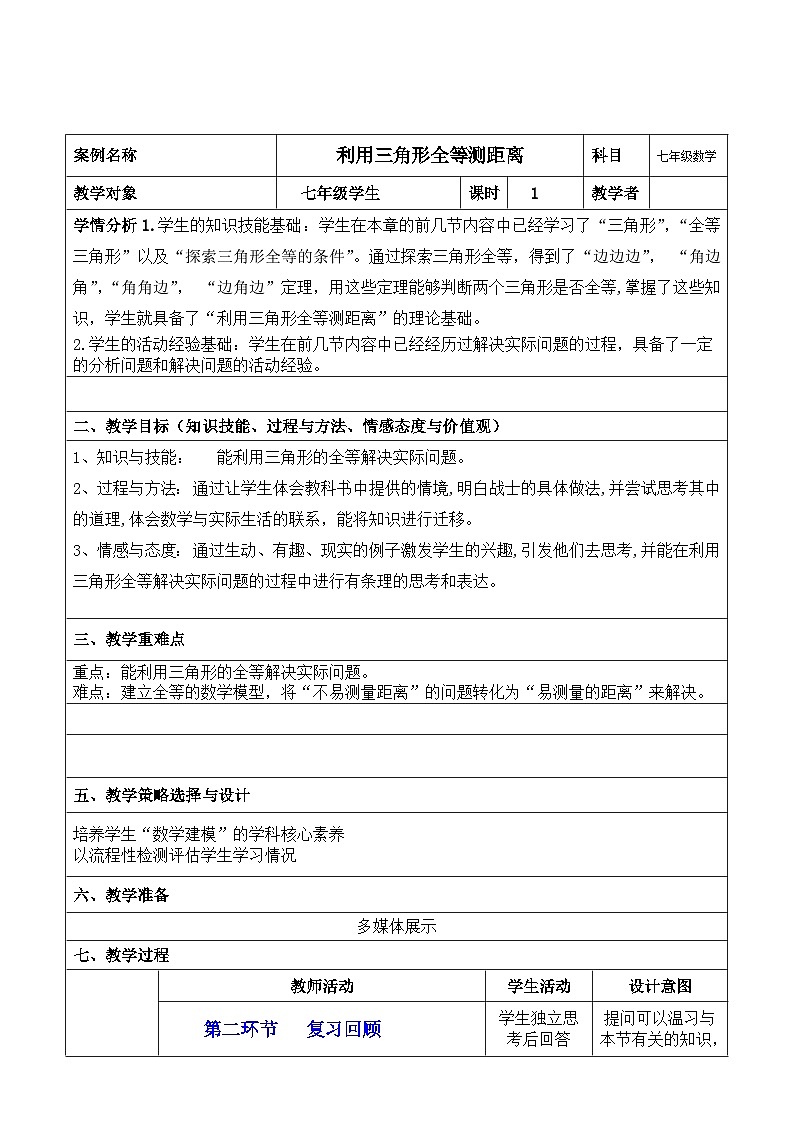 | 案例名称 | 利用三角形全等测距离 | | | 科目 | 七年级数学 |
|---|---|---|---|---|---|
| 教学对象 | 七年级学生 | 课时 | 1 | 教学者 | |

学情分析 1.学生的知识技能基础：学生在本章的前几节内容中已经学习了“三角形”，“全等三角形”以及“探索三角形全等的条件”。通过探索三角形全等，得到了“边边边”，“角边角”，“角角边”，“边角边”定理，用这些定理能够判断两个三角形是否全等，掌握了这些知识，学生就具备了“利用三角形全等测距离”的理论基础。

2.学生的活动经验基础：学生在前几节内容中已经经历过解决实际问题的过程，具备了一定的分析问题和解决问题的活动经验。

二、教学目标（知识技能、过程与方法、情感态度与价值观）

1、知识与技能： 能利用三角形的全等解决实际问题。

2、过程与方法：通过让学生体会教科书中提供的情境，明白战士的具体做法，并尝试思考其中的道理，体会数学与实际生活的联系，能将知识进行迁移。

3、情感与态度：通过生动、有趣、现实的例子激发学生的兴趣，引发他们去思考，并能在利用三角形全等解决实际问题的过程中进行有条理的思考和表达。

三、教学重难点

重点：能利用三角形的全等解决实际问题。
难点：建立全等的数学模型，将“不易测量距离”的问题转化为“易测量的距离”来解决。

五、教学策略选择与设计

培养学生“数学建模”的学科核心素养
以流程性检测评估学生学习情况

六、教学准备

多媒体展示

七、教学过程

| | 教师活动 | 学生活动 | 设计意图 |
|---|---|---|---|
| | 第二环节 复习回顾 | 学生独立思考后回答 | 提问可以温习与本节有关的知识， |